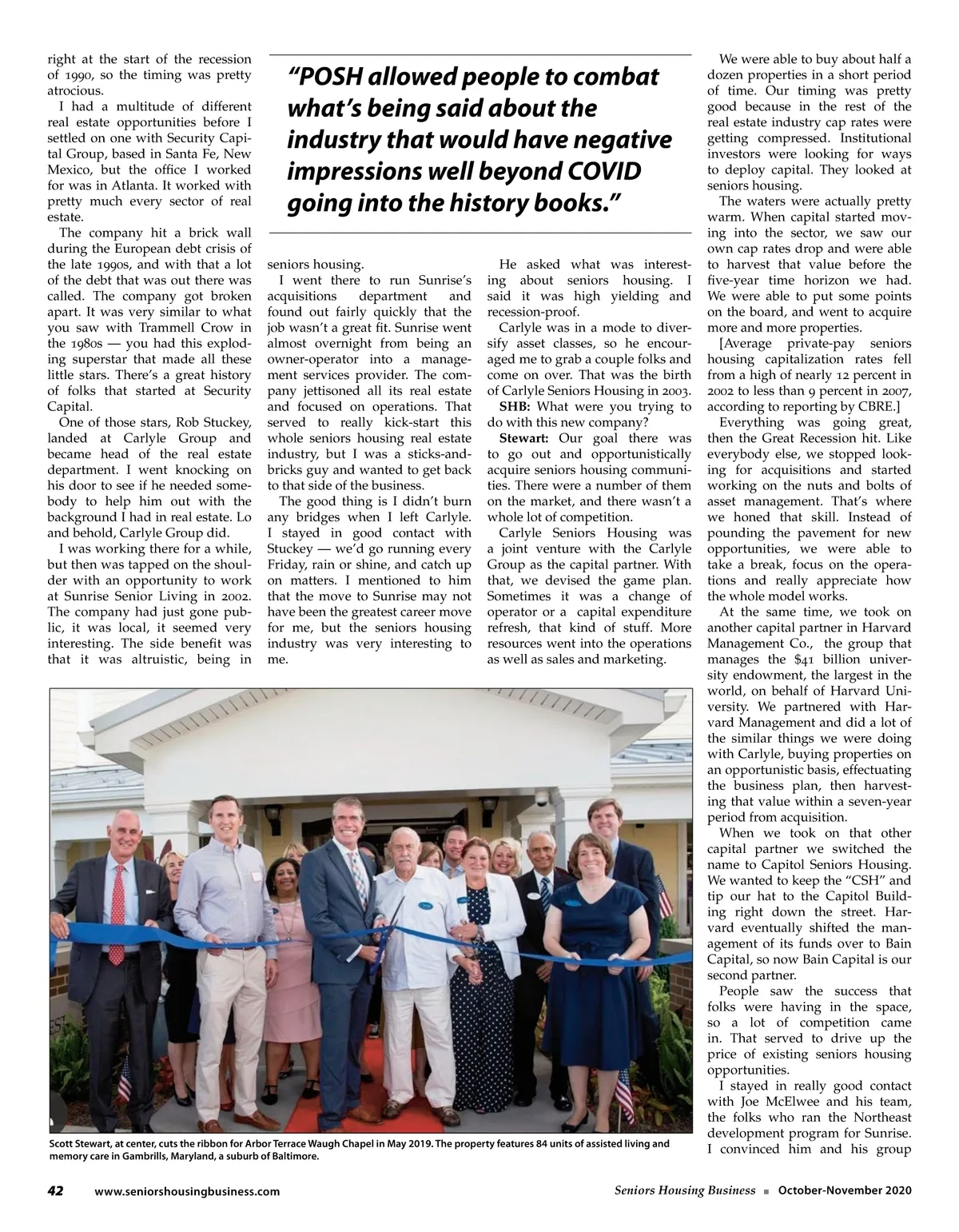 right at the start of the recession of 1990, so the timing was pretty atrocious.

I had a multitude of different real estate opportunities before I settled on one with Security Capital Group, based in Santa Fe, New Mexico, but the office I worked for was in Atlanta. It worked with pretty much every sector of real estate.

The company hit a brick wall during the European debt crisis of the late 1990s, and with that a lot of the debt that was out there was called. The company got broken apart. It was very similar to what you saw with Trammell Crow in the 1980s — you had this exploding superstar that made all these little stars. There's a great history of folks that started at Security Capital.

One of those stars, Rob Stuckey, landed at Carlyle Group and became head of the real estate department. I went knocking on his door to see if he needed somebody to help him out with the background I had in real estate. Lo and behold, Carlyle Group did.

I was working there for a while, but then was tapped on the shoulder with an opportunity to work at Sunrise Senior Living in 2002. The company had just gone public, it was local, it seemed very interesting. The side benefit was that it was altruistic, being in

"POSH allowed people to combat what's being said about the industry that would have negative impressions well beyond COVID going into the history books."

seniors housing.

I went there to run Sunrise's acquisitions department and found out fairly quickly that the job wasn't a great fit. Sunrise went almost overnight from being an owner-operator into a management services provider. The company jettisoned all its real estate and focused on operations. That served to really kick-start this whole seniors housing real estate industry, but I was a sticks-and-bricks guy and wanted to get back to that side of the business.

The good thing is I didn't burn any bridges when I left Carlyle. I stayed in good contact with Stuckey — we'd go running every Friday, rain or shine, and catch up on matters. I mentioned to him that the move to Sunrise may not have been the greatest career move for me, but the seniors housing industry was very interesting to me.

He asked what was interesting about seniors housing. I said it was high yielding and recession-proof.

Carlyle was in a mode to diversify asset classes, so he encouraged me to grab a couple folks and come on over. That was the birth of Carlyle Seniors Housing in 2003.

SHB: What were you trying to do with this new company?

Stewart: Our goal there was to go out and opportunistically acquire seniors housing communities. There were a number of them on the market, and there wasn't a whole lot of competition.

Carlyle Seniors Housing was a joint venture with the Carlyle Group as the capital partner. With that, we devised the game plan. Sometimes it was a change of operator or a capital expenditure refresh, that kind of stuff. More resources went into the operations as well as sales and marketing.

We were able to buy about half a dozen properties in a short period of time. Our timing was pretty good because in the rest of the real estate industry cap rates were getting compressed. Institutional investors were looking for ways to deploy capital. They looked at seniors housing.

The waters were actually pretty warm. When capital started moving into the sector, we saw our own cap rates drop and were able to harvest that value before the five-year time horizon we had. We were able to put some points on the board, and went to acquire more and more properties.

[Average private-pay seniors housing capitalization rates fell from a high of nearly 12 percent in 2002 to less than 9 percent in 2007, according to reporting by CBRE.]

Everything was going great, then the Great Recession hit. Like everybody else, we stopped looking for acquisitions and started working on the nuts and bolts of asset management. That's where we honed that skill. Instead of pounding the pavement for new opportunities, we were able to take a break, focus on the operations and really appreciate how the whole model works.

At the same time, we took on another capital partner in Harvard Management Co., the group that manages the $41 billion university endowment, the largest in the world, on behalf of Harvard University. We partnered with Harvard Management and did a lot of the similar things we were doing with Carlyle, buying properties on an opportunistic basis, effectuating the business plan, then harvesting that value within a seven-year period from acquisition.

When we took on that other capital partner we switched the name to Capitol Seniors Housing. We wanted to keep the "CSH" and tip our hat to the Capitol Building right down the street. Harvard eventually shifted the management of its funds over to Bain Capital, so now Bain Capital is our second partner.

People saw the success that folks were having in the space, so a lot of competition came in. That served to drive up the price of existing seniors housing opportunities.

I stayed in really good contact with Joe McElwee and his team, the folks who ran the Northeast development program for Sunrise. I convinced him and his group

Scott Stewart, at center, cuts the ribbon for Arbor Terrace Waugh Chapel in May 2019. The property features 84 units of assisted living and memory care in Gambrills, Maryland, a suburb of Baltimore.

42 www.seniorshousingbusiness.com Seniors Housing Business ■ October-November 2020